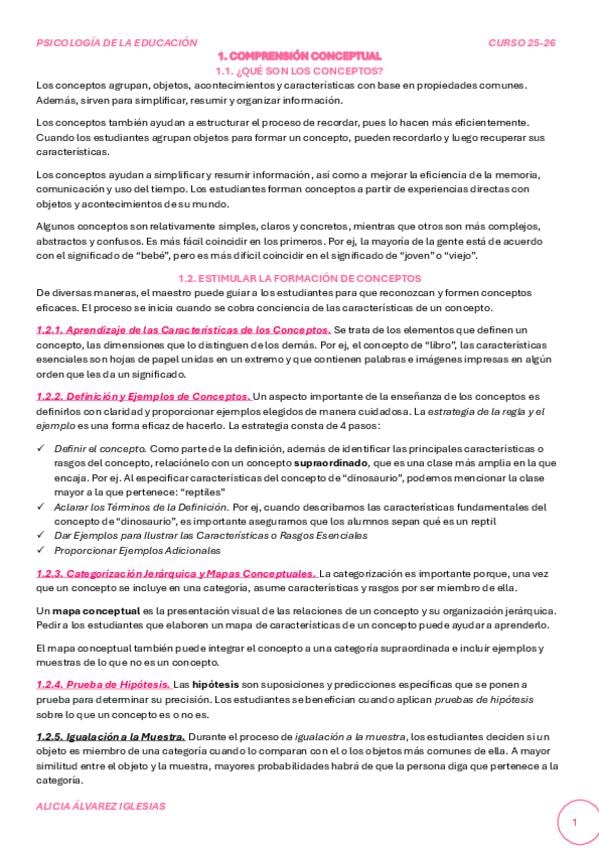 PSICOLOGÍA DE LA EDUCACIÓN CURSO 25-26

1. COMPRENSIÓN CONCEPTUAL

1.1. ¿QUÉ SON LOS CONCEPTOS?

Los conceptos agrupan, objetos, acontecimientos y características con base en propiedades comunes. Además, sirven para simplificar, resumir y organizar información.

Los conceptos también ayudan a estructurar el proceso de recordar, pues lo hacen más eficientemente. Cuando los estudiantes agrupan objetos para formar un concepto, pueden recordarlo y luego recuperar sus características.

Los conceptos ayudan a simplificar y resumir información, así como a mejorar la eficiencia de la memoria, comunicación y uso del tiempo. Los estudiantes forman conceptos a partir de experiencias directas con objetos y acontecimientos de su mundo.

Algunos conceptos son relativamente simples, claros y concretos, mientras que otros son más complejos, abstractos y confusos. Es más fácil coincidir en los primeros. Por ej, la mayoría de la gente está de acuerdo con el significado de "bebé", pero es más difícil coincidir en el significado de "joven" o "viejo".

1.2. ESTIMULAR LA FORMACIÓN DE CONCEPTOS

De diversas maneras, el maestro puede guiar a los estudiantes para que reconozcan y formen conceptos eficaces. El proceso se inicia cuando se cobra conciencia de las características de un concepto.

1.2.1. Aprendizaje de las Características de los Conceptos. Se trata de los elementos que definen un concepto, las dimensiones que lo distinguen de los demás. Por ej, el concepto de "libro", las características esenciales son hojas de papel unidas en un extremo y que contienen palabras e imágenes impresas en algún orden que les da un significado.

1.2.2. Definición y Ejemplos de Conceptos. Un aspecto importante de la enseñanza de los conceptos es definirlos con claridad y proporcionar ejemplos elegidos de manera cuidadosa. La estrategia de la regla y el ejemplo es una forma eficaz de hacerlo. La estrategia consta de 4 pasos:

✓ Definir el concepto. Como parte de la definición, además de identificar las principales características o rasgos del concepto, relaciónelo con un concepto supraordinado, que es una clase más amplia en la que encaja. Por ej. Al especificar características del concepto de "dinosaurio", podemos mencionar la clase mayor a la que pertenece: "reptiles"
✓ Aclarar los Términos de la Definición. Por ej, cuando describamos las características fundamentales del concepto de "dinosaurio", es importante aseguramos que los alumnos sepan qué es un reptil
✓ Dar Ejemplos para Ilustrar las Características o Rasgos Esenciales
✓ Proporcionar Ejemplos Adicionales

1.2.3. Categorización Jerárquica y Mapas Conceptuales. La categorización es importante porque, una vez que un concepto se incluye en una categoría, asume características y rasgos por ser miembro de ella.

Un mapa conceptual es la presentación visual de las relaciones de un concepto y su organización jerárquica. Pedir a los estudiantes que elaboren un mapa de características de un concepto puede ayudar a aprenderlo.

El mapa conceptual también puede integrar el concepto a una categoría supraordinada e incluir ejemplos y muestras de lo que no es un concepto.

1.2.4. Prueba de Hipótesis. Las hipótesis son suposiciones y predicciones específicas que se ponen a prueba para determinar su precisión. Los estudiantes se benefician cuando aplican pruebas de hipótesis sobre lo que un concepto es o no es.

1.2.5. Igualación a la Muestra. Durante el proceso de igualación a la muestra, los estudiantes deciden si un objeto es miembro de una categoría cuando lo comparan con el o los objetos más comunes de ella. A mayor similitud entre el objeto y la muestra, mayores probabilidades habrá de que la persona diga que pertenece a la categoría.

ALICIA ÁLVAREZ IGLESIAS

1